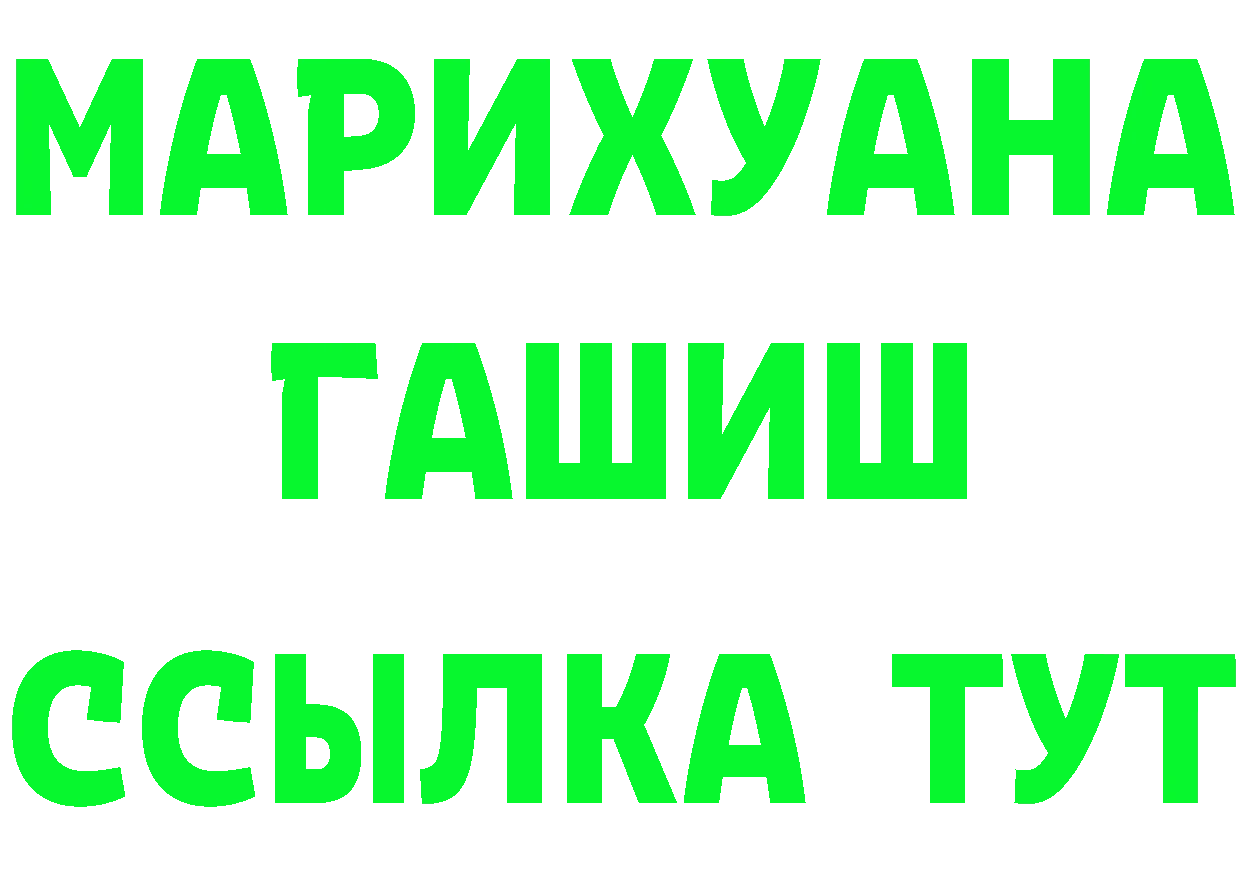 МАРИХУАНА
ГАШИШ
ССЫЛКА ТУТ